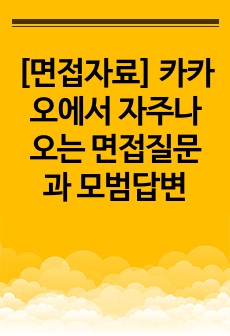 [면접자료] 카카오에서 자주나오는 면접질문과 모범답변